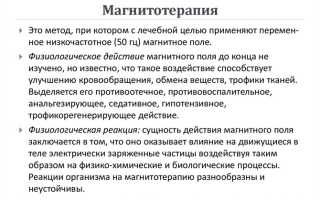 Магнитотерапия

Это метод, при котором с лечебной целью применяют переменное низкочастотное (50 гц) магнитное поле.

Физиологическое действие магнитного поля до конца не изучено, но известно, что такое воздействие способствует улучшению кровообращения, обмена веществ, трофики тканей. Выделяется его противоотечное, противовоспалительное, анальгезирующее, седативное, гипотензивное, трофикорегенерирующее действие.

Физиологическая реакция: сущность действия магнитного поля заключается в том, что оно оказывает влияние на движущиеся в теле электрически заряженные частицы воздействуя таким образом на физико-химические и биологические процессы. Реакции организма на магнитотерапию разнообразны и неустойчивы.